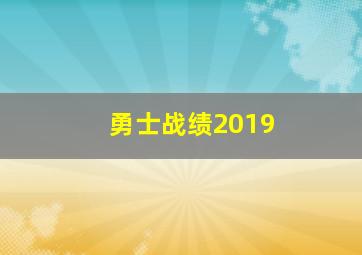 勇士战绩2019